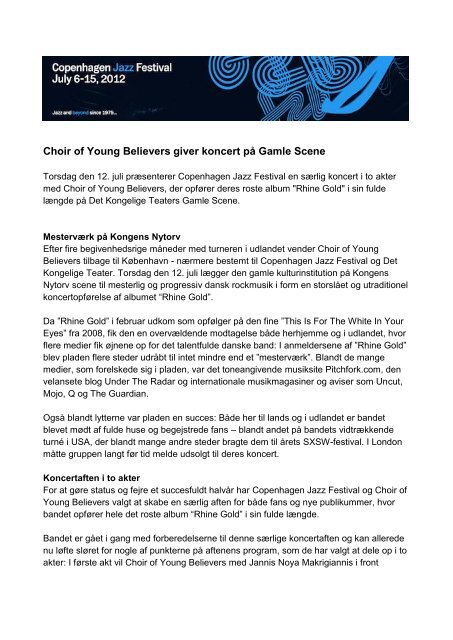 Copenhagen Jazz Festival
July 6-15, 2012

Jazz and beyond since 1979...

Choir of Young Believers giver koncert på Gamle Scene

Torsdag den 12. juli præsenterer Copenhagen Jazz Festival en særlig koncert i to akter med Choir of Young Believers, der opfører deres roste album "Rhine Gold" i sin fulde længde på Det Kongelige Teaters Gamle Scene.

Mesterværk på Kongens Nytorv
Efter fire begivenhedsrige måneder med turneren i udlandet vender Choir of Young Believers tilbage til København - nærmere bestemt til Copenhagen Jazz Festival og Det Kongelige Teater. Torsdag den 12. juli lægger den gamle kulturinstitution på Kongens Nytorv scene til mesterlig og progressiv dansk rockmusik i form en storslået og utraditionel koncertopførelse af albumet "Rhine Gold".

Da "Rhine Gold" i februar udkom som opfølger på den fine "This Is For The White In Your Eyes" fra 2008, fik den en overvældende modtagelse både herhjemme og i udlandet, hvor flere medier fik øjnene op for det talentfulde danske band: I anmeldersene af "Rhine Gold" blev pladen flere steder udråbt til intet mindre end et "mesterværk". Blandt de mange medier, som forelskede sig i pladen, var det toneangivende musiksite Pitchfork.com, den velansete blog Under The Radar og internationale musikmagasiner og aviser som Uncut, Mojo, Q og The Guardian.

Også blandt lytterne var pladen en succes: Både her til lands og i udlandet er bandet blevet mødt af fulde huse og begejstrede fans – blandt andet på bandets vidtrækkende turné i USA, der blandt mange andre steder bragte dem til årets SXSW-festival. I London måtte gruppen langt før tid melde udsolgt til deres koncert.

Koncertaften i to akter
For at gøre status og fejre et succesfuldt halvår har Copenhagen Jazz Festival og Choir of Young Believers valgt at skabe en særlig aften for både fans og nye publikummer, hvor bandet opfører hele det roste album "Rhine Gold" i sin fulde længde.

Bandet er gået i gang med forberedelserne til denne særlige koncertaften og kan allerede nu løfte sløret for nogle af punkterne på aftenens program, som de har valgt at dele op i to akter: I første akt vil Choir of Young Believers med Jannis Noya Makrigiannis i front